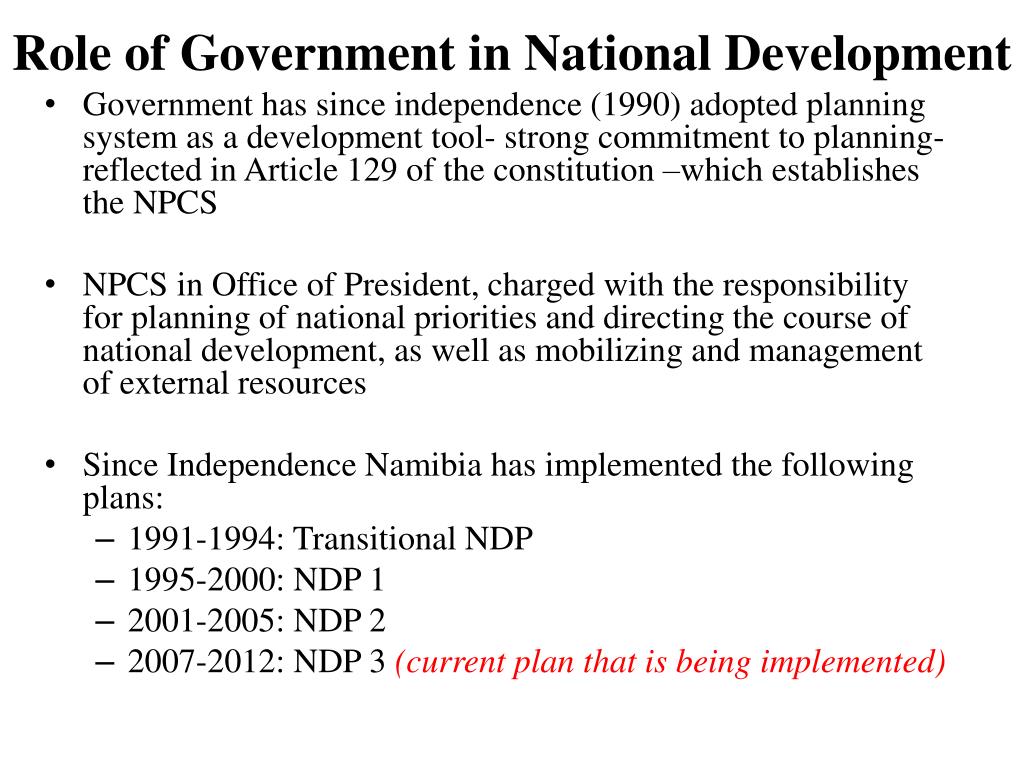 Role of Government in National Development

• Government has since independence (1990) adopted planning system as a development tool- strong commitment to planning- reflected in Article 129 of the constitution –which establishes the NPCS

• NPCS in Office of President, charged with the responsibility for planning of national priorities and directing the course of national development, as well as mobilizing and management of external resources

• Since Independence Namibia has implemented the following plans:
– 1991-1994: Transitional NDP
– 1995-2000: NDP 1
– 2001-2005: NDP 2
– 2007-2012: NDP 3 (current plan that is being implemented)